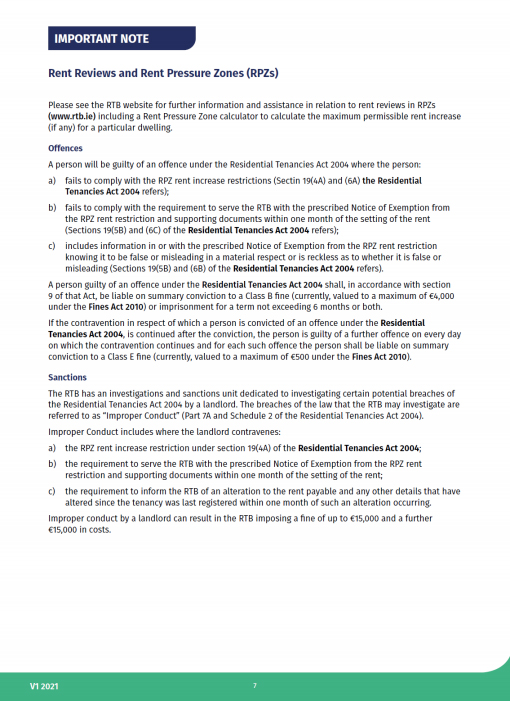 IMPORTANT NOTE

Rent Reviews and Rent Pressure Zones (RPZs)

Please see the RTB website for further information and assistance in relation to rent reviews in RPZs (www.rtb.ie) including a Rent Pressure Zone calculator to calculate the maximum permissible rent increase (if any) for a particular dwelling.

Offences

A person will be guilty of an offence under the Residential Tenancies Act 2004 where the person:

a) fails to comply with the RPZ rent increase restrictions (Sectin 19(4A) and (6A) the Residential Tenancies Act 2004 refers);

b) fails to comply with the requirement to serve the RTB with the prescribed Notice of Exemption from the RPZ rent restriction and supporting documents within one month of the setting of the rent (Sections 19(5B) and (6C) of the Residential Tenancies Act 2004 refers);

c) includes information in or with the prescribed Notice of Exemption from the RPZ rent restriction knowing it to be false or misleading in a material respect or is reckless as to whether it is false or misleading (Sections 19(5B) and (6B) of the Residential Tenancies Act 2004 refers).

A person guilty of an offence under the Residential Tenancies Act 2004 shall, in accordance with section 9 of that Act, be liable on summary conviction to a Class B fine (currently, valued to a maximum of €4,000 under the Fines Act 2010) or imprisonment for a term not exceeding 6 months or both.

If the contravention in respect of which a person is convicted of an offence under the Residential Tenancies Act 2004, is continued after the conviction, the person is guilty of a further offence on every day on which the contravention continues and for each such offence the person shall be liable on summary conviction to a Class E fine (currently, valued to a maximum of €500 under the Fines Act 2010).

Sanctions

The RTB has an investigations and sanctions unit dedicated to investigating certain potential breaches of the Residential Tenancies Act 2004 by a landlord. The breaches of the law that the RTB may investigate are referred to as "Improper Conduct" (Part 7A and Schedule 2 of the Residential Tenancies Act 2004).

Improper Conduct includes where the landlord contravenes:

a) the RPZ rent increase restriction under section 19(4A) of the Residential Tenancies Act 2004;

b) the requirement to serve the RTB with the prescribed Notice of Exemption from the RPZ rent restriction and supporting documents within one month of the setting of the rent;

c) the requirement to inform the RTB of an alteration to the rent payable and any other details that have altered since the tenancy was last registered within one month of such an alteration occurring.

Improper conduct by a landlord can result in the RTB imposing a fine of up to €15,000 and a further €15,000 in costs.

V1 2021

7